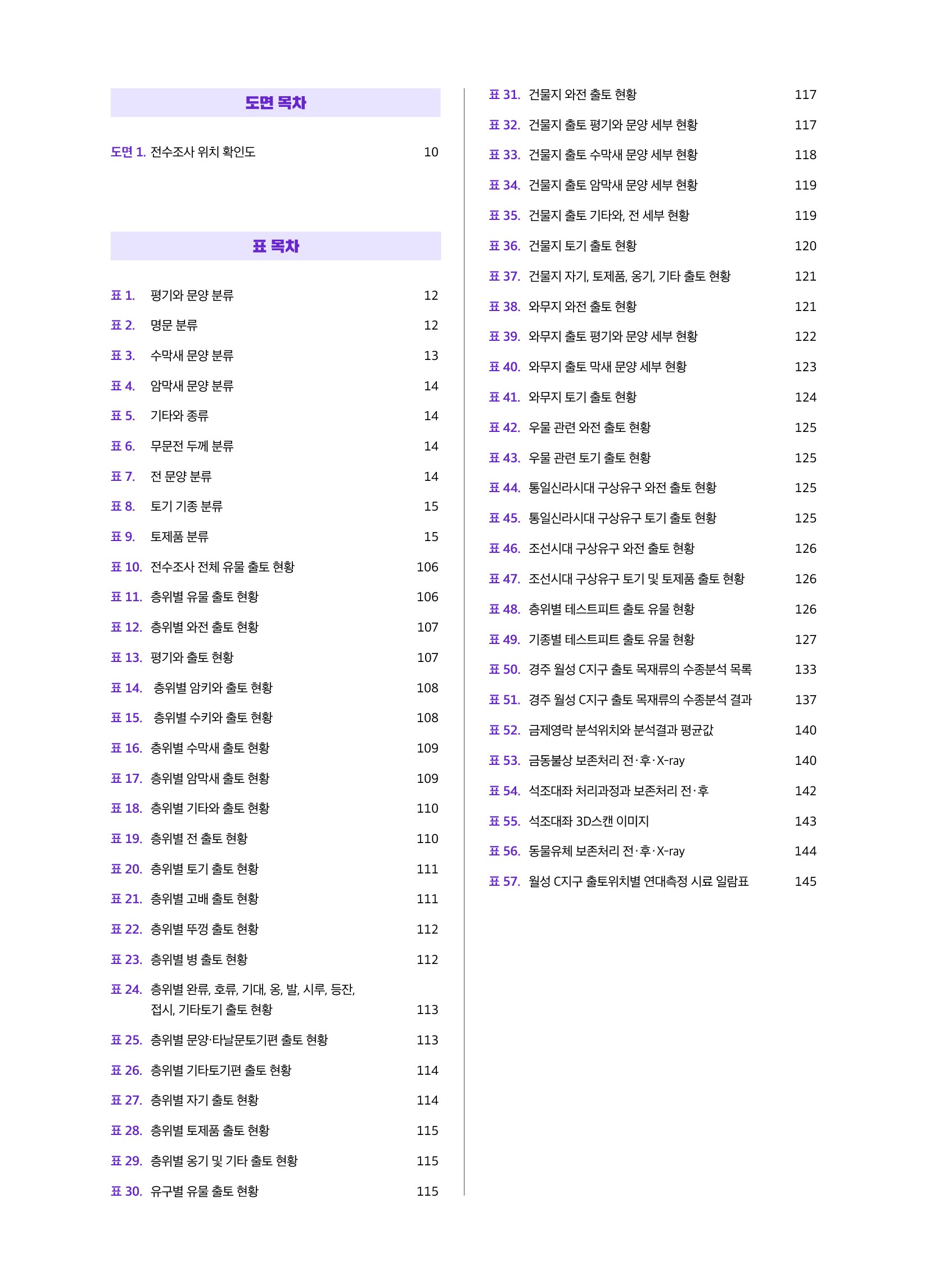 도면 목차

도면 1. 전수조사 위치 확인도 10

표 목차

표 1. 평기와 문양 분류 12
표 2. 명문 분류 12
표 3. 수막새 문양 분류 13
표 4. 암막새 문양 분류 14
표 5. 기타와 종류 14
표 6. 무문전 두께 분류 14
표 7. 전 문양 분류 14
표 8. 토기 기종 분류 15
표 9. 토제품 분류 15
표 10. 전수조사 전체 유물 출토 현황 106
표 11. 층위별 유물 출토 현황 106
표 12. 층위별 와전 출토 현황 107
표 13. 평기와 출토 현황 107
표 14. 층위별 암키와 출토 현황 108
표 15. 층위별 수키와 출토 현황 108
표 16. 층위별 수막새 출토 현황 109
표 17. 층위별 암막새 출토 현황 109
표 18. 층위별 기타와 출토 현황 110
표 19. 층위별 전 출토 현황 110
표 20. 층위별 토기 출토 현황 111
표 21. 층위별 고배 출토 현황 111
표 22. 층위별 뚜껑 출토 현황 112
표 23. 층위별 병 출토 현황 112
표 24. 층위별 완류, 호류, 기대, 옹, 발, 시루, 등잔, 접시, 기타토기 출토 현황 113
표 25. 층위별 문양·타날문토기편 출토 현황 113
표 26. 층위별 기타토기편 출토 현황 114
표 27. 층위별 자기 출토 현황 114
표 28. 층위별 토제품 출토 현황 115
표 29. 층위별 옹기 및 기타 출토 현황 115
표 30. 유구별 유물 출토 현황 115

표 31. 건물지 와전 출토 현황 117
표 32. 건물지 출토 평기와 문양 세부 현황 117
표 33. 건물지 출토 수막새 문양 세부 현황 118
표 34. 건물지 출토 암막새 문양 세부 현황 119
표 35. 건물지 출토 기타와, 전 세부 현황 119
표 36. 건물지 토기 출토 현황 120
표 37. 건물지 자기, 토제품, 옹기, 기타 출토 현황 121
표 38. 와무지 와전 출토 현황 121
표 39. 와무지 출토 평기와 문양 세부 현황 122
표 40. 와무지 출토 막새 문양 세부 현황 123
표 41. 와무지 토기 출토 현황 124
표 42. 우물 관련 와전 출토 현황 125
표 43. 우물 관련 토기 출토 현황 125
표 44. 통일신라시대 구상유구 와전 출토 현황 125
표 45. 통일신라시대 구상유구 토기 출토 현황 125
표 46. 조선시대 구상유구 와전 출토 현황 126
표 47. 조선시대 구상유구 토기 및 토제품 출토 현황 126
표 48. 층위별 테스트피트 출토 유물 현황 126
표 49. 기종별 테스트피트 출토 유물 현황 127
표 50. 경주 월성 C지구 출토 목재류의 수종분석 목록 133
표 51. 경주 월성 C지구 출토 목재류의 수종분석 결과 137
표 52. 금제영락 분석위치와 분석결과 평균값 140
표 53. 금동불상 보존처리 전·후·X-ray 140
표 54. 석조대좌 처리과정과 보존처리 전·후 142
표 55. 석조대좌 3D스캔 이미지 143
표 56. 동물유체 보존처리 전·후·X-ray 144
표 57. 월성 C지구 출토위치별 연대측정 시료 일람표 145